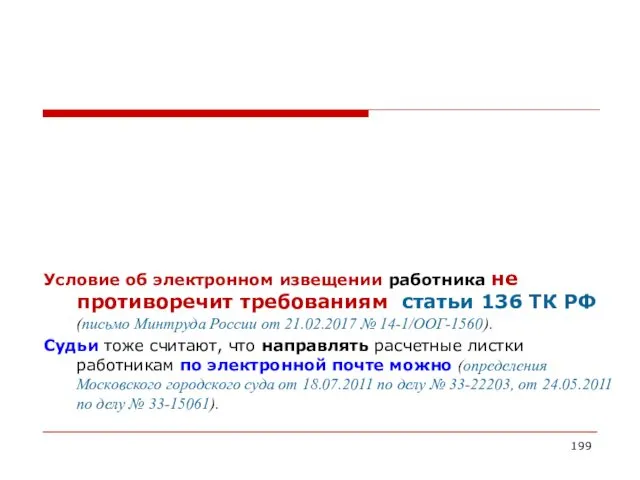 Условие об электронном извещении работника не противоречит требованиям статьи 136 ТК РФ (письмо Минтруда России от 21.02.2017 № 14-1/ООГ-1560).

Судьи тоже считают, что направлять расчетные листки работникам по электронной почте можно (определения Московского городского суда от 18.07.2011 по делу № 33-22203, от 24.05.2011 по делу № 33-15061).

199